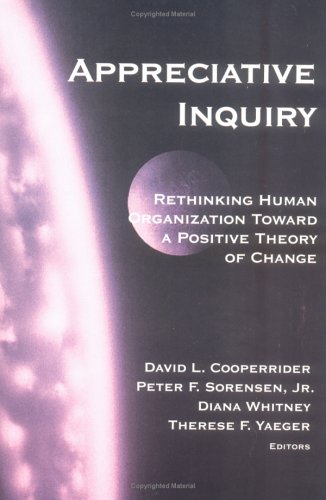 Copyrighted Material

APPRECIATIVE INQUIRY

RETHINKING HUMAN ORGANIZATION TOWARD A POSITIVE THEORY OF CHANGE

DAVID L. COOPERRIDER
PETER F. SORENSEN, JR.
DIANA WHITNEY
THERESE F. YAEGER
EDITORS

Copyrighted Material